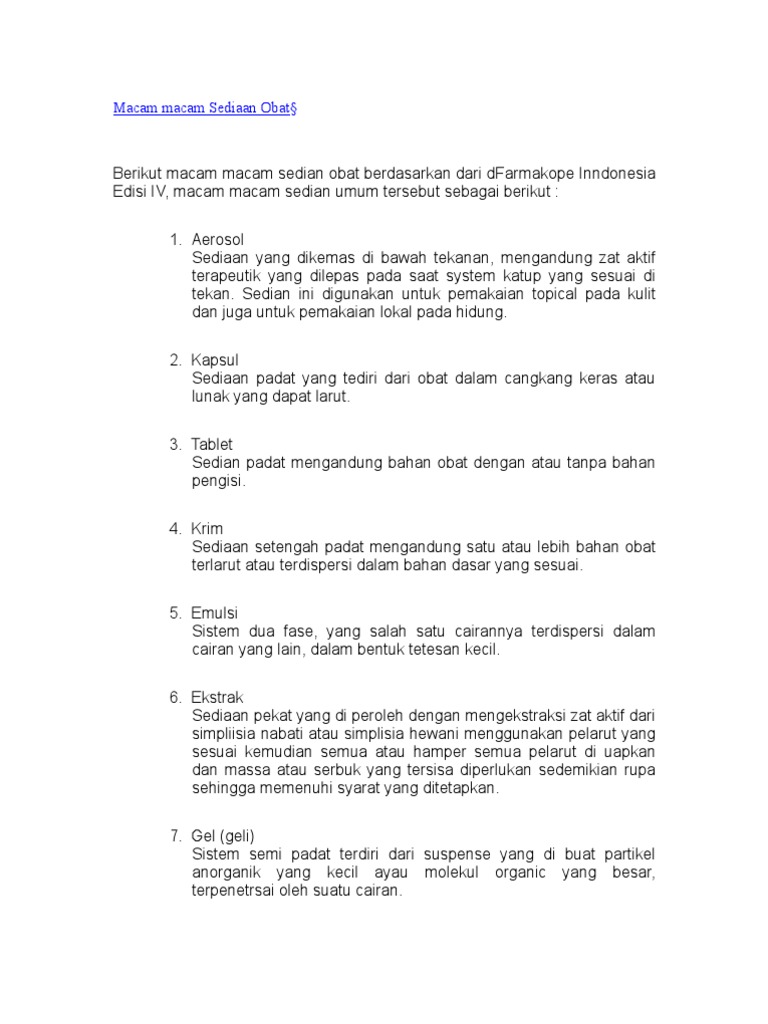 Macam macam Sediaan Obat§

Berikut macam macam sedian obat berdasarkan dari dFarmakope Inndonesia Edisi IV, macam macam sedian umum tersebut sebagai berikut :

1. Aerosol
Sediaan yang dikemas di bawah tekanan, mengandung zat aktif terapeutik yang dilepas pada saat system katup yang sesuai di tekan. Sedian ini digunakan untuk pemakaian topical pada kulit dan juga untuk pemakaian lokal pada hidung.

2. Kapsul
Sediaan padat yang tediri dari obat dalam cangkang keras atau lunak yang dapat larut.

3. Tablet
Sedian padat mengandung bahan obat dengan atau tanpa bahan pengisi.

4. Krim
Sediaan setengah padat mengandung satu atau lebih bahan obat terlarut atau terdispersi dalam bahan dasar yang sesuai.

5. Emulsi
Sistem dua fase, yang salah satu cairannya terdispersi dalam cairan yang lain, dalam bentuk tetesan kecil.

6. Ekstrak
Sediaan pekat yang di peroleh dengan mengekstraksi zat aktif dari simpliisia nabati atau simplisia hewani menggunakan pelarut yang sesuai kemudian semua atau hamper semua pelarut di uapkan dan massa atau serbuk yang tersisa diperlukan sedemikian rupa sehingga memenuhi syarat yang ditetapkan.

7. Gel (geli)
Sistem semi padat terdiri dari suspense yang di buat partikel anorganik yang kecil ayau molekul organic yang besar, terpenetrsai oleh suatu cairan.